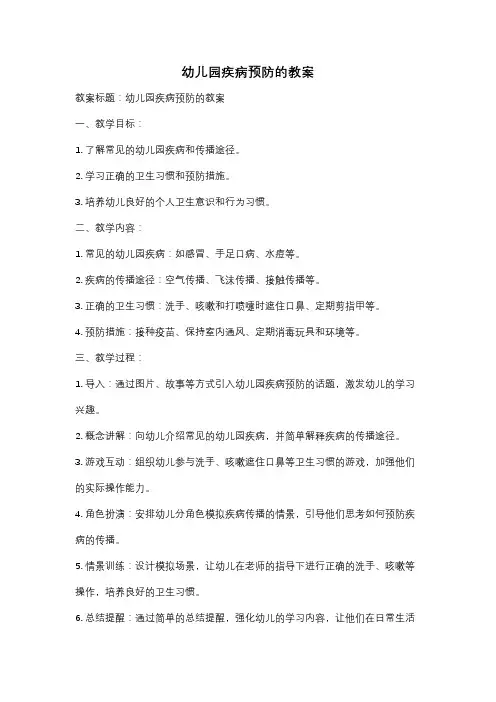 幼儿园疾病预防的教案

教案标题：幼儿园疾病预防的教案

一、教学目标：

1. 了解常见的幼儿园疾病和传播途径。

2. 学习正确的卫生习惯和预防措施。

3. 培养幼儿良好的个人卫生意识和行为习惯。

二、教学内容：

1. 常见的幼儿园疾病：如感冒、手足口病、水痘等。

2. 疾病的传播途径：空气传播、飞沫传播、接触传播等。

3. 正确的卫生习惯：洗手、咳嗽和打喷嚏时遮住口鼻、定期剪指甲等。

4. 预防措施：接种疫苗、保持室内通风、定期消毒玩具和环境等。

三、教学过程：

1. 导入：通过图片、故事等方式引入幼儿园疾病预防的话题，激发幼儿的学习兴趣。

2. 概念讲解：向幼儿介绍常见的幼儿园疾病，并简单解释疾病的传播途径。

3. 游戏互动：组织幼儿参与洗手、咳嗽遮住口鼻等卫生习惯的游戏，加强他们的实际操作能力。

4. 角色扮演：安排幼儿分角色模拟疾病传播的情景，引导他们思考如何预防疾病的传播。

5. 情景训练：设计模拟场景，让幼儿在老师的指导下进行正确的洗手、咳嗽等操作，培养良好的卫生习惯。

6. 总结提醒：通过简单的总结提醒，强化幼儿的学习内容，让他们在日常生活